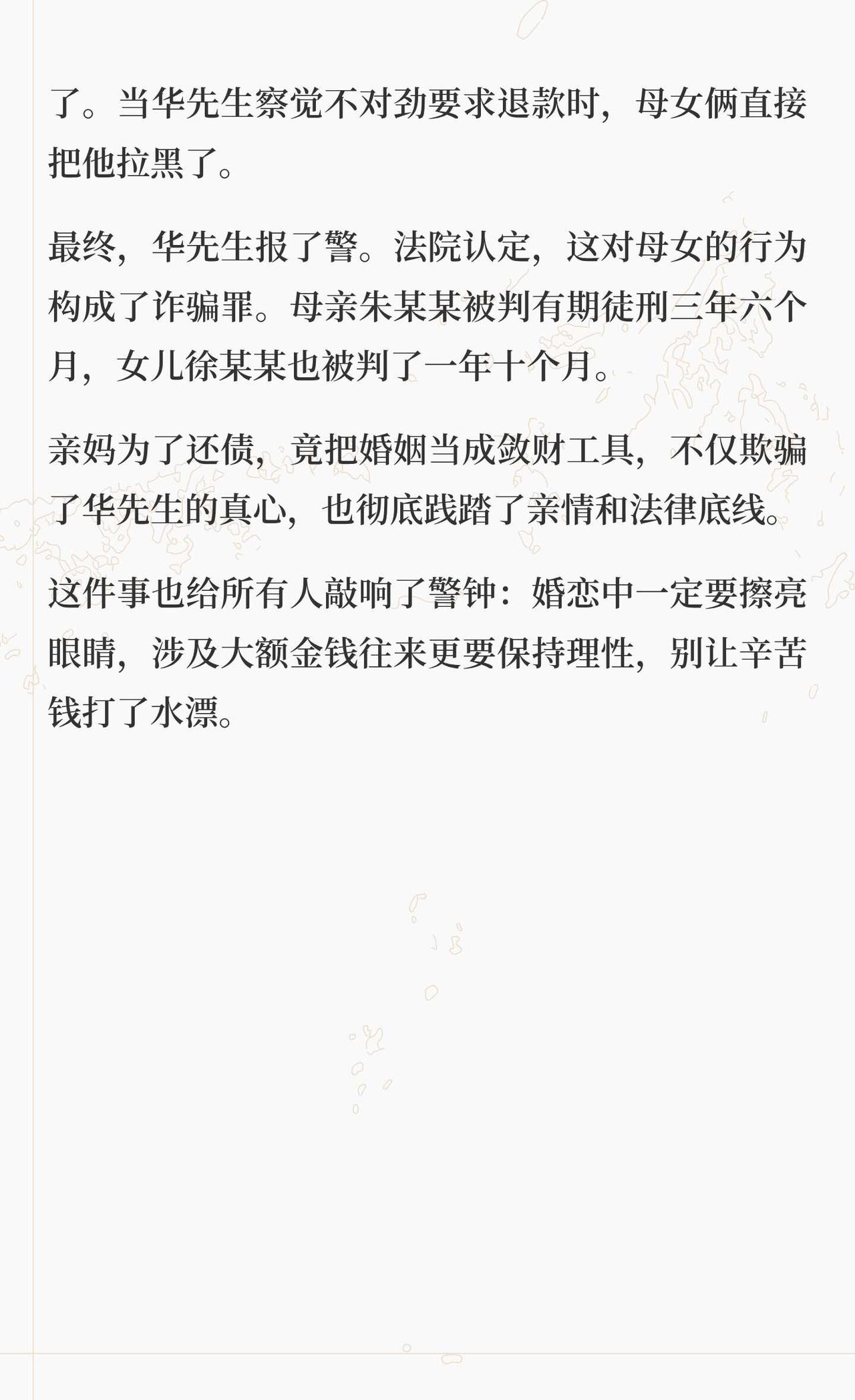 了。当华先生察觉不对劲要求退款时，母女俩直接把他拉黑了。

最终，华先生报了警。法院认定，这对母女的行为构成了诈骗罪。母亲朱某某被判有期徒刑三年六个月，女儿徐某某也被判了一年十个月。

亲妈为了还债，竟把婚姻当成敛财工具，不仅欺骗了华先生的真心，也彻底践踏了亲情和法律底线。

这件事也给所有人敲响了警钟：婚恋中一定要擦亮眼睛，涉及大额金钱往来更要保持理性，别让辛苦钱打了水漂。